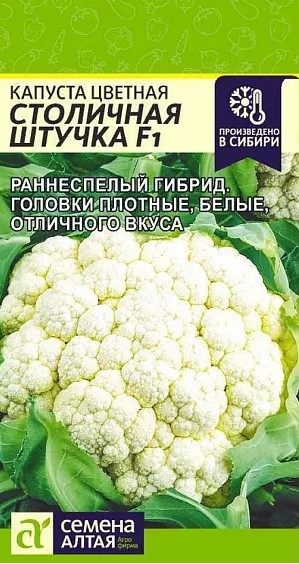 КАПУСТА ЦВЕТНАЯ
СТОЛИЧНАЯ ШТУЧКА F1

ПРОИЗВЕДЕНО В СИБИРИ

РАННЕСПЕЛЫЙ ГИБРИД. ГОЛОВКИ ПЛОТНЫЕ, БЕЛЫЕ, ОТЛИЧНОГО ВКУСА

СЕМЕНА АЛТАЯ Агро фирма